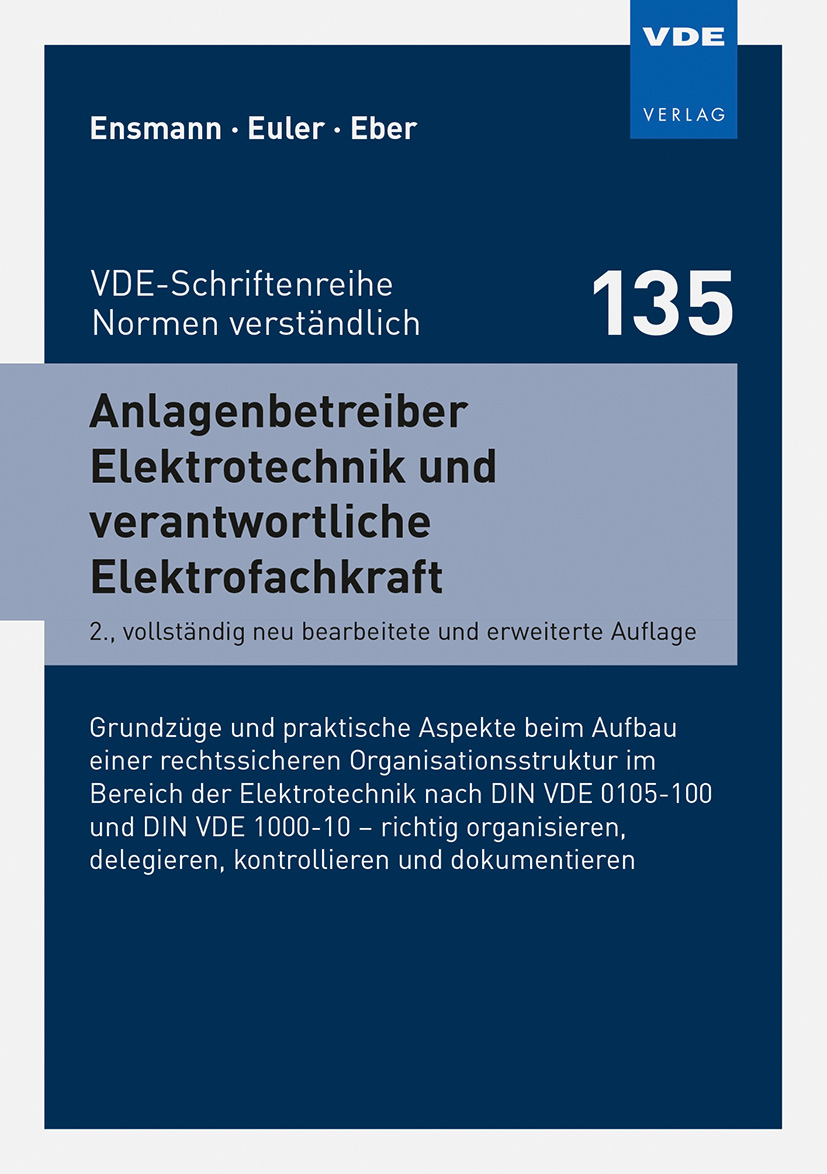 VDE
VERLAG

Ensmann · Euler · Eber

VDE-Schriftenreihe
Normen verständlich

135

Anlagenbetreiber Elektrotechnik und verantwortliche Elektrofachkraft

2., vollständig neu bearbeitete und erweiterte Auflage

Grundzüge und praktische Aspekte beim Aufbau einer rechtssicheren Organisationsstruktur im Bereich der Elektrotechnik nach DIN VDE 0105-100 und DIN VDE 1000-10 – richtig organisieren, delegieren, kontrollieren und dokumentieren